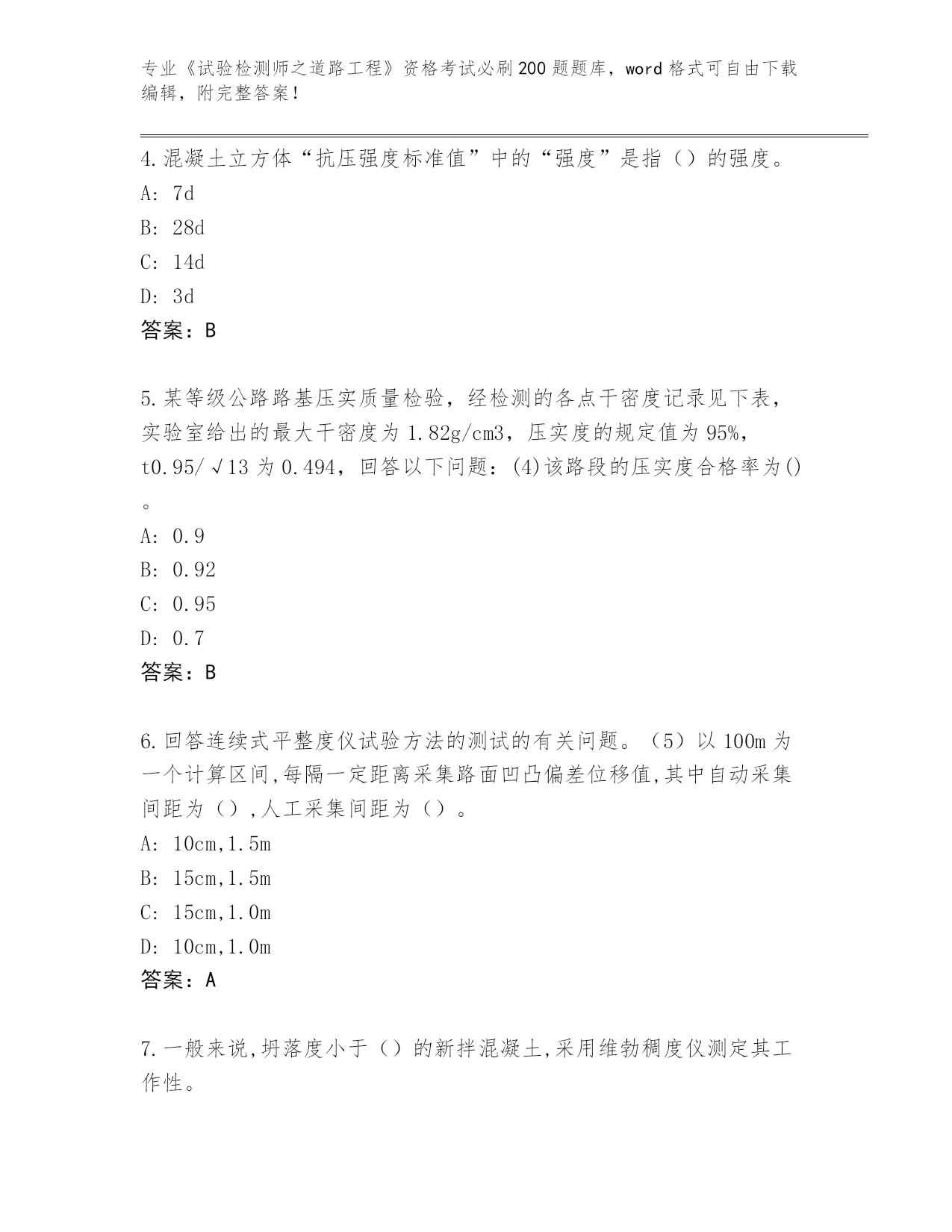 专业《试验检测师之道路工程》资格考试必刷200题题库，word格式可自由下载编辑，附完整答案！

4.混凝土立方体“抗压强度标准值”中的“强度”是指（）的强度。
A: 7d
B: 28d
C: 14d
D: 3d
答案：B

5.某等级公路路基压实质量检验，经检测的各点干密度记录见下表，实验室给出的最大干密度为1.82g/cm3，压实度的规定值为95%，t0.95/√13为0.494，回答以下问题：(4)该路段的压实度合格率为()。
A: 0.9
B: 0.92
C: 0.95
D: 0.7
答案：B

6.回答连续式平整度仪试验方法的测试的有关问题。（5）以100m为一个计算区间,每隔一定距离采集路面凹凸偏差位移值,其中自动采集间距为（）,人工采集间距为（）。
A: 10cm,1.5m
B: 15cm,1.5m
C: 15cm,1.0m
D: 10cm,1.0m
答案：A

7.一般来说,坍落度小于（）的新拌混凝土,采用维勃稠度仪测定其工作性。